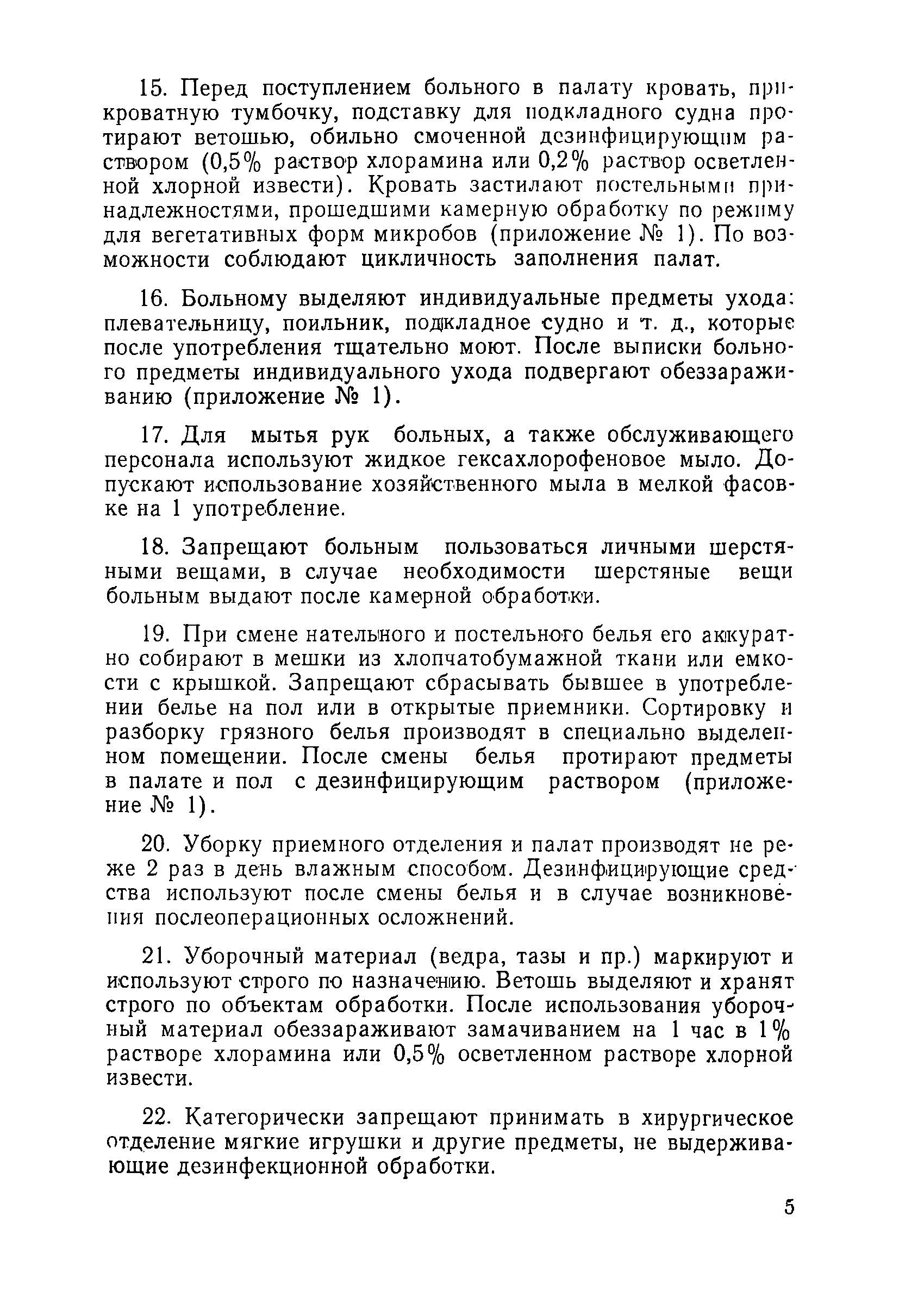 15. Перед поступлением больного в палату кровать, прикроватную тумбочку, подставку для подкладного судна протирают ветошью, обильно смоченной дезинфицирующим раствором (0,5% раствор хлорамина или 0,2% раствор осветленной хлорной извести). Кровать застилают постельными принадлежностями, прошедшими камерную обработку по режиму для вегетативных форм микробов (приложение № 1). По возможности соблюдают цикличность заполнения палат.

16. Больному выделяют индивидуальные предметы ухода: плевательницу, поильник, подкладное судно и т. д., которые после употребления тщательно моют. После выписки больного предметы индивидуального ухода подвергают обеззараживанию (приложение № 1).

17. Для мытья рук больных, а также обслуживающего персонала используют жидкое гексахлорофеновое мыло. Допускают использование хозяйственного мыла в мелкой фасовке на 1 употребление.

18. Запрещают больным пользоваться личными шерстяными вещами, в случае необходимости шерстяные вещи больным выдают после камерной обработки.

19. При смене нательного и постельного белья его аккуратно собирают в мешки из хлопчатобумажной ткани или емкости с крышкой. Запрещают сбрасывать бывшее в употреблении белье на пол или в открытые приемники. Сортировку и разборку грязного белья производят в специально выделенном помещении. После смены белья протирают предметы в палате и пол с дезинфицирующим раствором (приложение № 1).

20. Уборку приемного отделения и палат производят не реже 2 раз в день влажным способом. Дезинфицирующие средства используют после смены белья и в случае возникновения послеоперационных осложнений.

21. Уборочный материал (ведра, тазы и пр.) маркируют и используют строго по назначению. Ветошь выделяют и хранят строго по объектам обработки. После использования уборочный материал обеззараживают замачиванием на 1 час в 1% растворе хлорамина или 0,5% осветленном растворе хлорной извести.

22. Категорически запрещают принимать в хирургическое отделение мягкие игрушки и другие предметы, не выдерживающие дезинфекционной обработки.

5